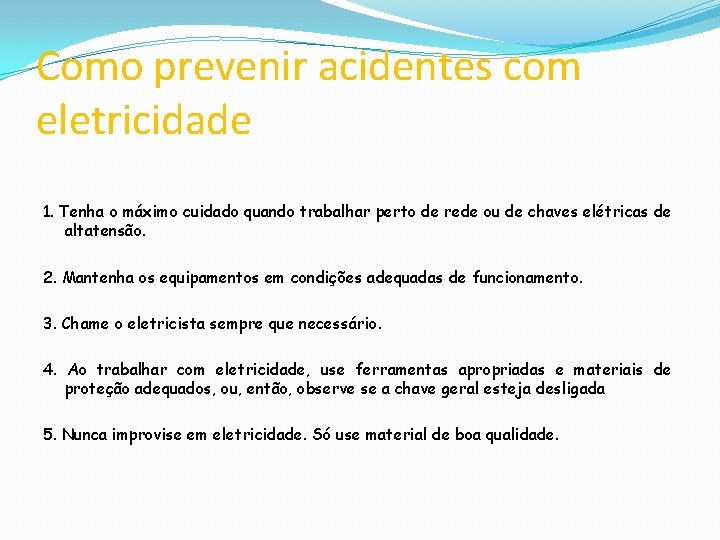 Como prevenir acidentes com eletricidade

1. Tenha o máximo cuidado quando trabalhar perto de rede ou de chaves elétricas de altatensão.

2. Mantenha os equipamentos em condições adequadas de funcionamento.

3. Chame o eletricista sempre que necessário.

4. Ao trabalhar com eletricidade, use ferramentas apropriadas e materiais de proteção adequados, ou, então, observe se a chave geral esteja desligada

5. Nunca improvise em eletricidade. Só use material de boa qualidade.